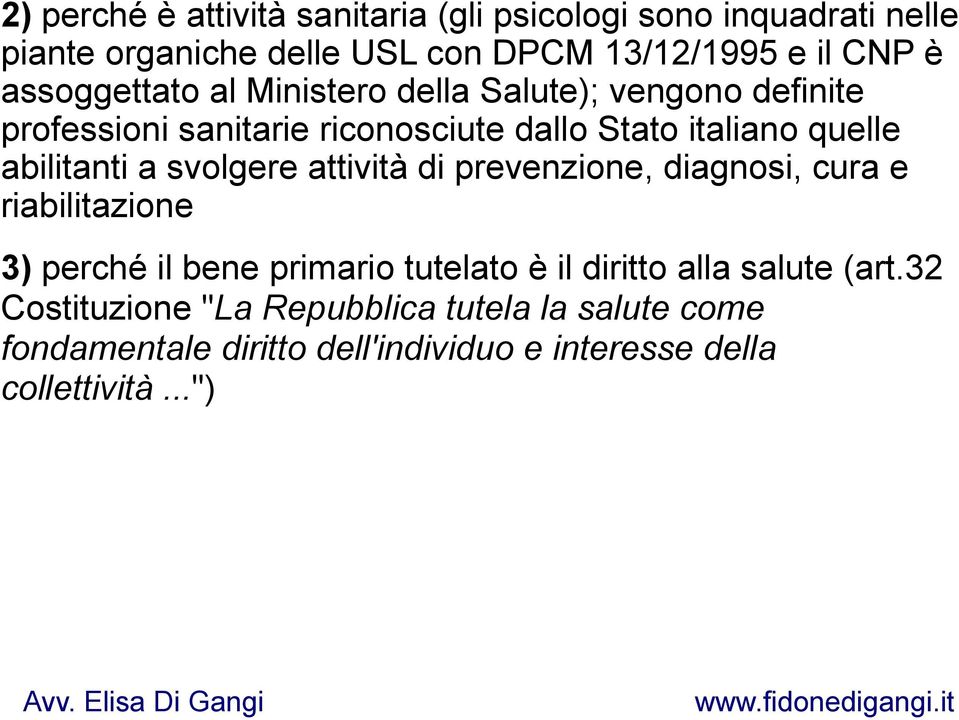 2) perché è attività sanitaria (gli psicologi sono inquadrati nelle piante organiche delle USL con DPCM 13/12/1995 e il CNP è assoggettato al Ministero della Salute); vengono definite professioni sanitarie riconosciute dallo Stato italiano quelle abilitanti a svolgere attività di prevenzione, diagnosi, cura e riabilitazione

3) perché il bene primario tutelato è il diritto alla salute (art.32 Costituzione "La Repubblica tutela la salute come fondamentale diritto dell'individuo e interesse della collettività ...")

Avv. Elisa Di Gangi

www.fidonedigangi.it